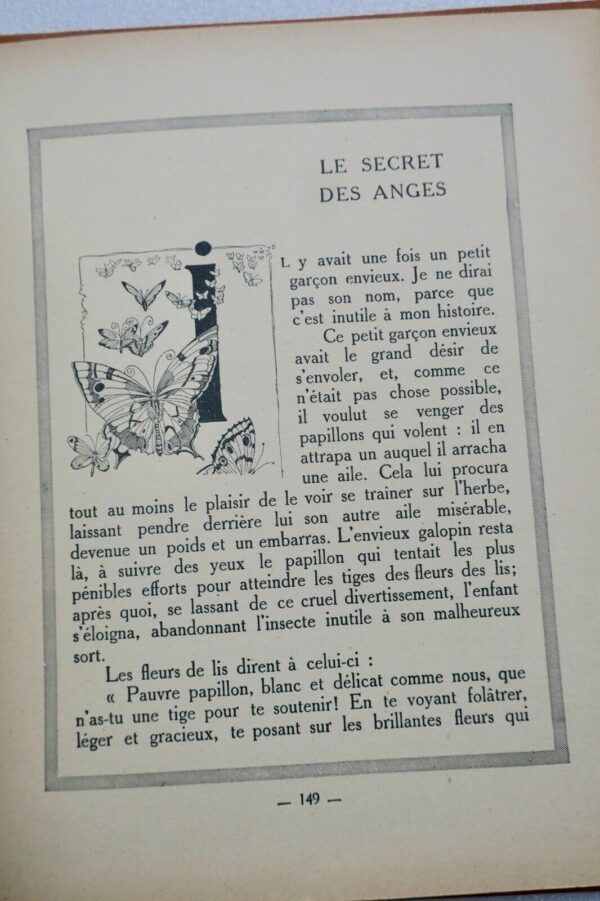 LE SECRET
DES ANGES

IL y avait une fois un petit garçon envieux. Je ne dirai pas son nom, parce que c'est inutile à mon histoire.

Ce petit garçon envieux avait le grand désir de s'envoler, et, comme ce n'était pas chose possible, il voulut se venger des papillons qui volent : il en attrapa un auquel il arracha une aile. Cela lui procura tout au moins le plaisir de le voir se traîner sur l'herbe, laissant pendre derrière lui son autre aile misérable, devenue un poids et un embarras. L'envieux galopin resta là, à suivre des yeux le papillon qui tentait les plus pénibles efforts pour atteindre les tiges des fleurs des lis; après quoi, se lassant de ce cruel divertissement, l'enfant s'éloigna, abandonnant l'insecte inutile à son malheureux sort.

Les fleurs de lis dirent à celui-ci :

« Pauvre papillon, blanc et délicat comme nous, que n'as-tu une tige pour te soutenir! En te voyant folâtrer, léger et gracieux, te posant sur les brillantes fleurs qui

— 149 —